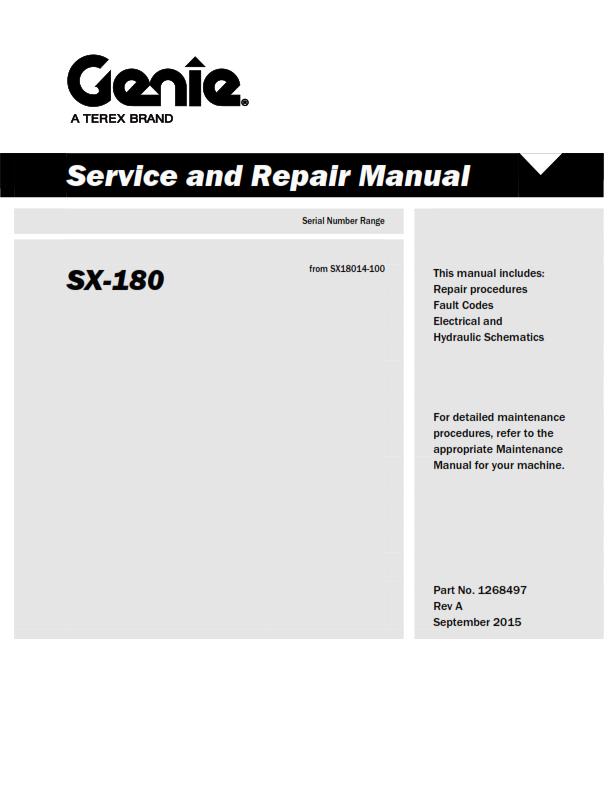 Genie®
A TEREX BRAND

Service and Repair Manual

Serial Number Range

SX-180

from SX18014-100

This manual includes:
Repair procedures
Fault Codes
Electrical and
Hydraulic Schematics

For detailed maintenance procedures, refer to the appropriate Maintenance Manual for your machine.

Part No. 1268497
Rev A
September 2015